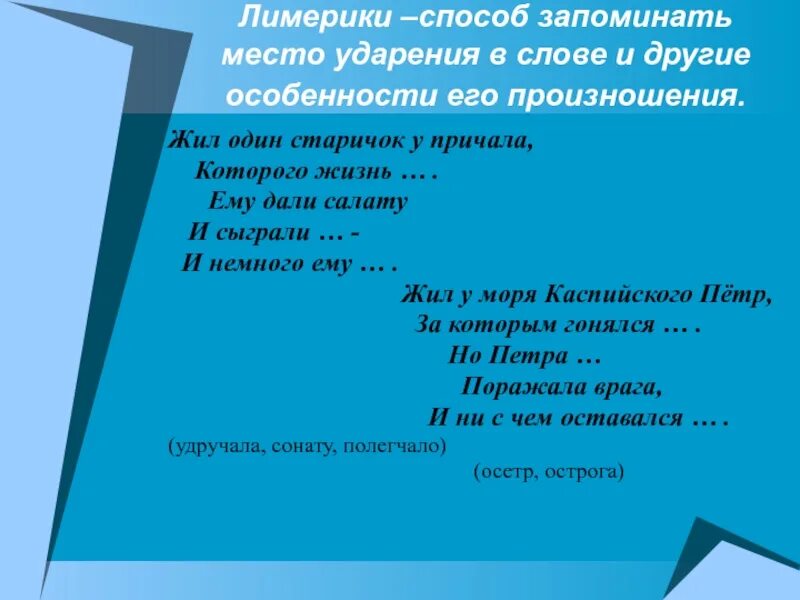 Лимерики –способ запоминать место ударения в слове и другие особенности его произношения.

Жил один старичок у причала,
Которого жизнь … .
Ему дали салату
И сыграли … -
И немного ему … .

Жил у моря Каспийского Пётр,
За которым гонялся … .
Но Петра …
Поражала врага,
И ни с чем оставался … .

(удручала, сонату, полегчало)

(осетр, острога)